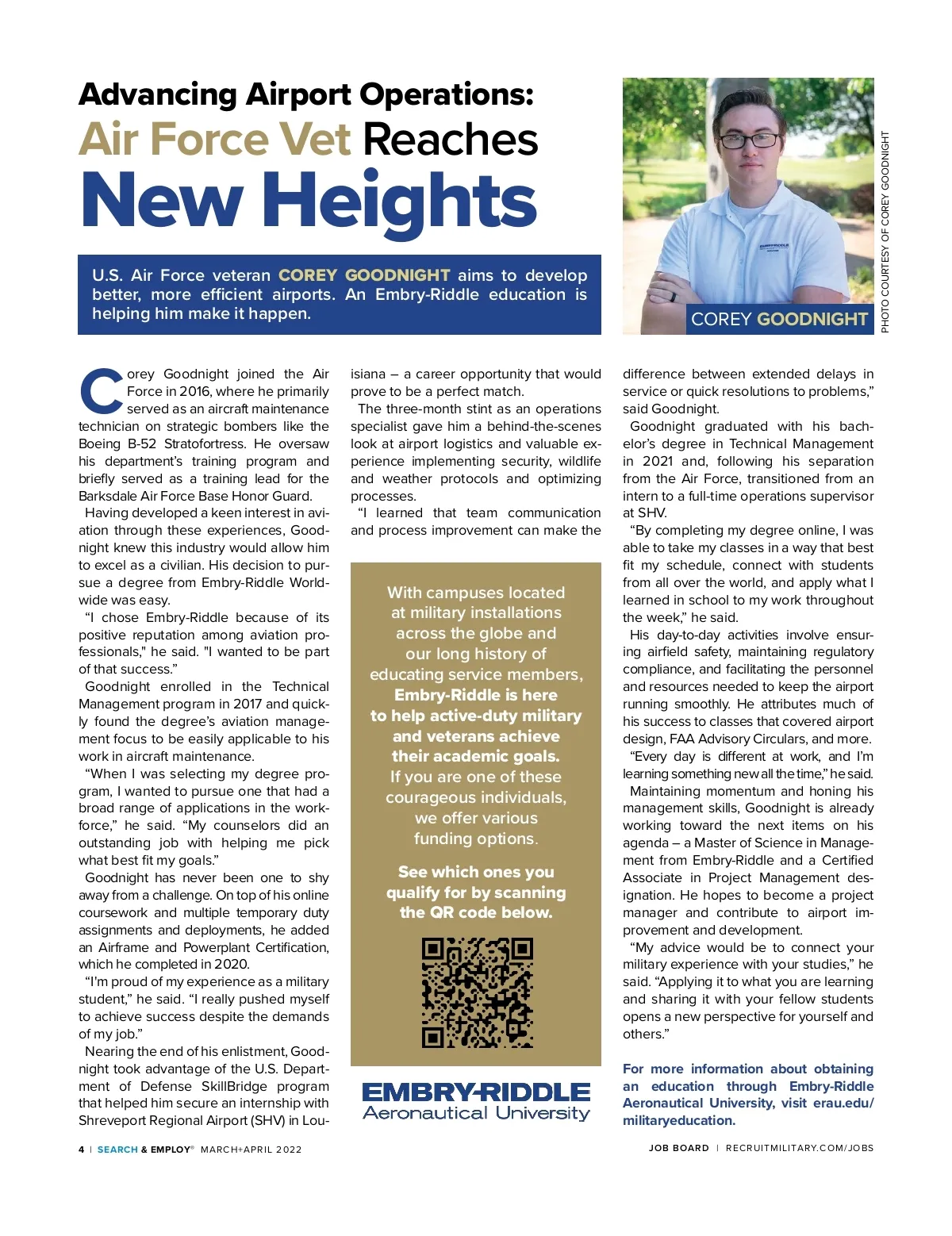 Advancing Airport Operations:
Air Force Vet Reaches
New Heights

U.S. Air Force veteran COREY GOODNIGHT aims to develop better, more efficient airports. An Embry-Riddle education is helping him make it happen.

COREY GOODNIGHT

PHOTO COURTESY OF COREY GOODNIGHT

Corey Goodnight joined the Air Force in 2016, where he primarily served as an aircraft maintenance technician on strategic bombers like the Boeing B-52 Stratofortress. He oversaw his department's training program and briefly served as a training lead for the Barksdale Air Force Base Honor Guard.

Having developed a keen interest in aviation through these experiences, Goodnight knew this industry would allow him to excel as a civilian. His decision to pursue a degree from Embry-Riddle Worldwide was easy.

"I chose Embry-Riddle because of its positive reputation among aviation professionals," he said. "I wanted to be part of that success."

Goodnight enrolled in the Technical Management program in 2017 and quickly found the degree's aviation management focus to be easily applicable to his work in aircraft maintenance.

"When I was selecting my degree program, I wanted to pursue one that had a broad range of applications in the workforce," he said. "My counselors did an outstanding job with helping me pick what best fit my goals."

Goodnight has never been one to shy away from a challenge. On top of his online coursework and multiple temporary duty assignments and deployments, he added an Airframe and Powerplant Certification, which he completed in 2020.

"I'm proud of my experience as a military student," he said. "I really pushed myself to achieve success despite the demands of my job."

Nearing the end of his enlistment, Goodnight took advantage of the U.S. Department of Defense SkillBridge program that helped him secure an internship with Shreveport Regional Airport (SHV) in Louisiana – a career opportunity that would prove to be a perfect match.

The three-month stint as an operations specialist gave him a behind-the-scenes look at airport logistics and valuable experience implementing security, wildlife and weather protocols and optimizing processes.

"I learned that team communication and process improvement can make the difference between extended delays in service or quick resolutions to problems," said Goodnight.

Goodnight graduated with his bachelor's degree in Technical Management in 2021 and, following his separation from the Air Force, transitioned from an intern to a full-time operations supervisor at SHV.

"By completing my degree online, I was able to take my classes in a way that best fit my schedule, connect with students from all over the world, and apply what I learned in school to my work throughout the week," he said.

His day-to-day activities involve ensuring airfield safety, maintaining regulatory compliance, and facilitating the personnel and resources needed to keep the airport running smoothly. He attributes much of his success to classes that covered airport design, FAA Advisory Circulars, and more.

"Every day is different at work, and I'm learning something new all the time," he said.

Maintaining momentum and honing his management skills, Goodnight is already working toward the next items on his agenda – a Master of Science in Management from Embry-Riddle and a Certified Associate in Project Management designation. He hopes to become a project manager and contribute to airport improvement and development.

"My advice would be to connect your military experience with your studies," he said. "Applying it to what you are learning and sharing it with your fellow students opens a new perspective for yourself and others."

For more information about obtaining an education through Embry-Riddle Aeronautical University, visit erau.edu/militaryeducation.

With campuses located at military installations across the globe and our long history of educating service members, Embry-Riddle is here to help active-duty military and veterans achieve their academic goals. If you are one of these courageous individuals, we offer various funding options.

See which ones you qualify for by scanning the QR code below.

EMBRY-RIDDLE
Aeronautical University

4 | SEARCH & EMPLOY® MARCH+APRIL 2022

JOB BOARD | RECRUITMILITARY.COM/JOBS